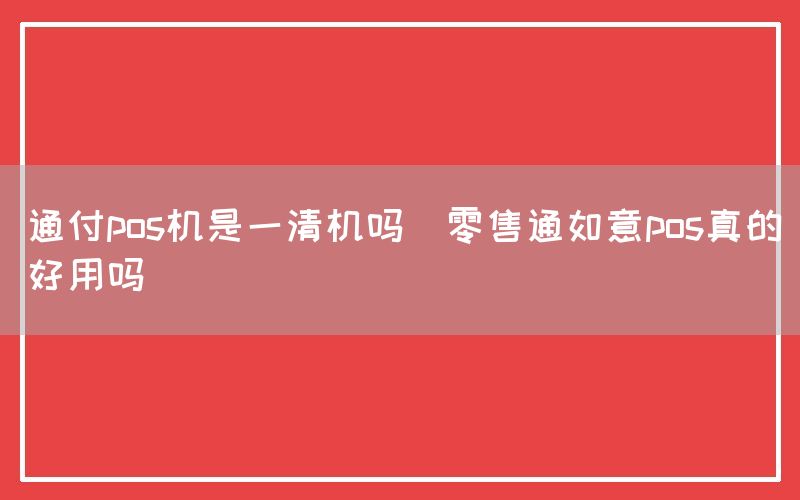 通付pos机是一清机吗  零售通如意pos真的好用吗